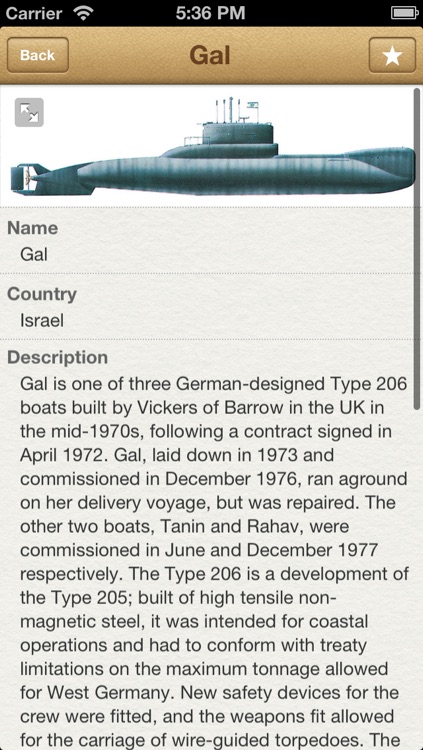 Carrier 5:36 PM

Back Gal

Name
Gal

Country
Israel

Description
Gal is one of three German-designed Type 206 boats built by Vickers of Barrow in the UK in the mid-1970s, following a contract signed in April 1972. Gal, laid down in 1973 and commissioned in December 1976, ran aground on her delivery voyage, but was repaired. The other two boats, Tanin and Rahav, were commissioned in June and December 1977 respectively. The Type 206 is a development of the Type 205; built of high tensile non-magnetic steel, it was intended for coastal operations and had to conform with treaty limitations on the maximum tonnage allowed for West Germany. New safety devices for the crew were fitted, and the weapons fit allowed for the carriage of wire-guided torpedoes. The